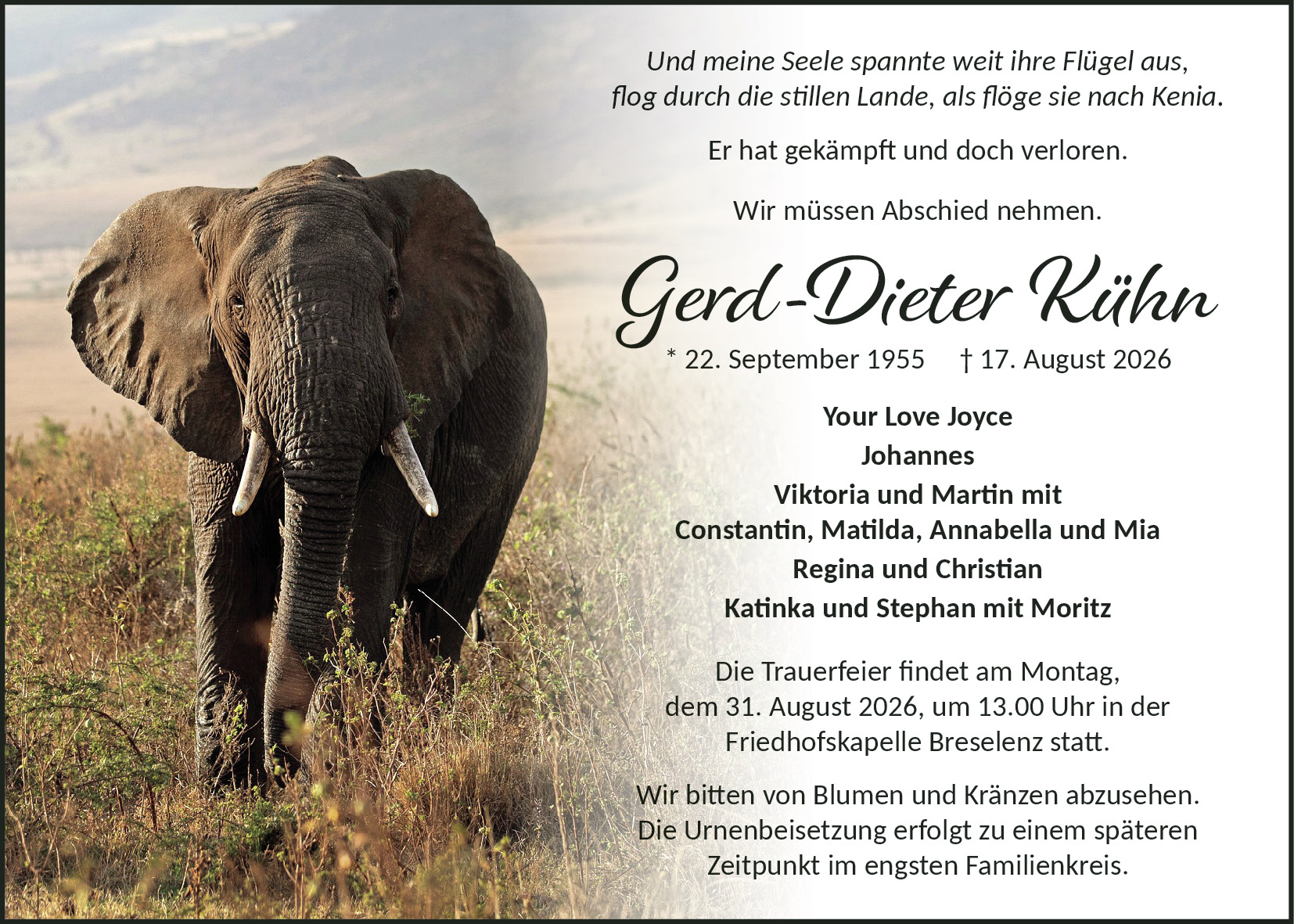 Und meine Seele spannte weit ihre Flügel aus,
flog durch die stillen Lande, als flöge sie nach Kenia.

Er hat gekämpft und doch verloren.

Wir müssen Abschied nehmen.

Gerd-Dieter Kühn

* 22. September 1955 † 17. August 2026

Your Love Joyce
Johannes
Viktoria und Martin mit
Constantin, Matilda, Annabella und Mia
Regina und Christian
Katinka und Stephan mit Moritz

Die Trauerfeier findet am Montag, dem 31. August 2026, um 13.00 Uhr in der Friedhofskapelle Breselenz statt.

Wir bitten von Blumen und Kränzen abzusehen. Die Urnenbeisetzung erfolgt zu einem späteren Zeitpunkt im engsten Familienkreis.